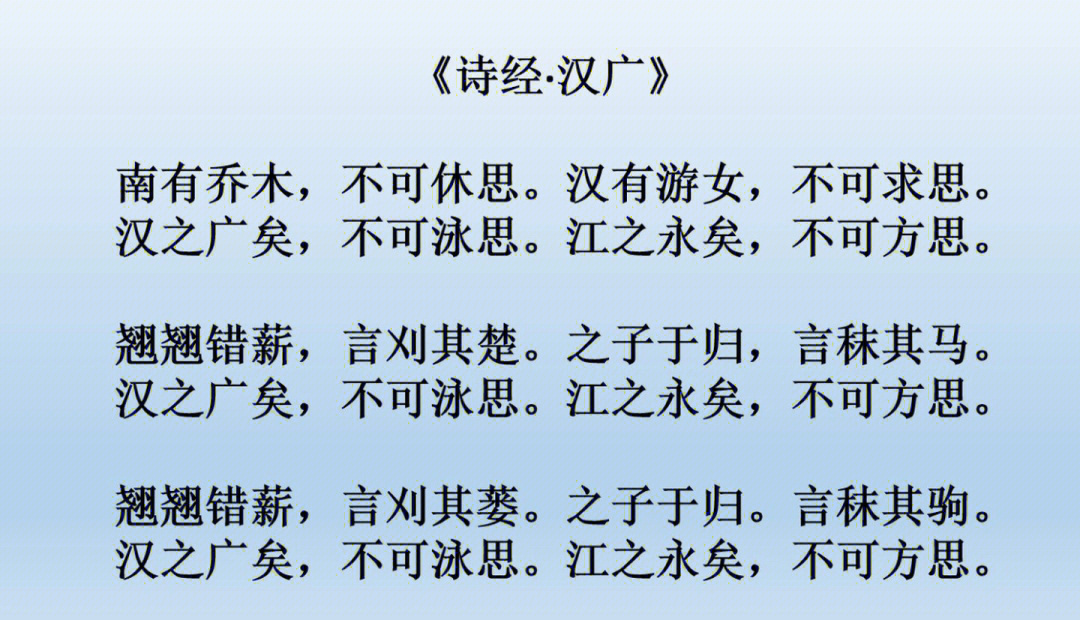 《诗经·汉广》

南有乔木，不可休思。汉有游女，不可求思。
汉之广矣，不可泳思。江之永矣，不可方思。

翘翘错薪，言刈其楚。之子于归，言秣其马。
汉之广矣，不可泳思。江之永矣，不可方思。

翘翘错薪，言刈其蒌。之子于归。言秣其驹。
汉之广矣，不可泳思。江之永矣，不可方思。